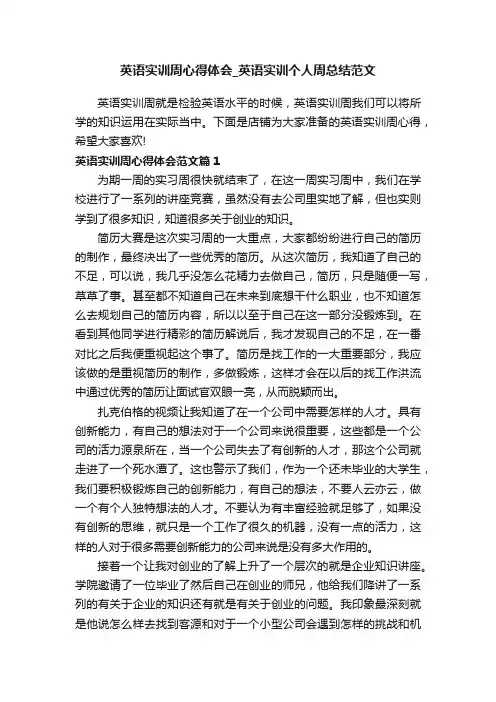 英语实训周心得体会_英语实训个人周总结范文

英语实训周就是检验英语水平的时候，英语实训周我们可以将所学的知识运用在实际当中。下面是店铺为大家准备的英语实训周心得，希望大家喜欢!

英语实训周心得体会范文篇1

为期一周的实习周很快就结束了，在这一周实习周中，我们在学校进行了一系列的讲座竞赛，虽然没有去公司里实地了解，但也实则学到了很多知识，知道很多关于创业的知识。

简历大赛是这次实习周的一大重点，大家都纷纷进行自己的简历的制作，最终决出了一些优秀的简历。从这次简历，我知道了自己的不足，可以说，我几乎没怎么花精力去做自己，简历，只是随便一写，草草了事。甚至都不知道自己在未来到底想干什么职业，也不知道怎么去规划自己的简历内容，所以以至于自己在这一部分没锻炼到。在看到其他同学进行精彩的简历解说后，我才发现自己的不足，在一番对比之后我便重视起这个事了。简历是找工作的一大重要部分，我应该做的是重视简历的制作，多做锻炼，这样才会在以后的找工作洪流中通过优秀的简历让面试官双眼一亮，从而脱颖而出。

扎克伯格的视频让我知道了在一个公司中需要怎样的人才。具有创新能力，有自己的想法对于一个公司来说很重要，这些都是一个公司的活力源泉所在，当一个公司失去了有创新的人才，那这个公司就走进了一个死水潭了。这也警示了我们，作为一个还未毕业的大学生，我们要积极锻炼自己的创新能力，有自己的想法，不要人云亦云，做一个有个人独特想法的人才。不要认为有丰富经验就足够了，如果没有创新的思维，就只是一个工作了很久的机器，没有一点的活力，这样的人对于很多需要创新能力的公司来说是没有多大作用的。

接着一个让我对创业的了解上升了一个层次的就是企业知识讲座。学院邀请了一位毕业了然后自己在创业的师兄，他给我们降讲了一系列的有关于企业的知识还有就是有关于创业的问题。我印象最深刻就是他说怎么样去找到客源和对于一个小型公司会遇到怎样的挑战和机